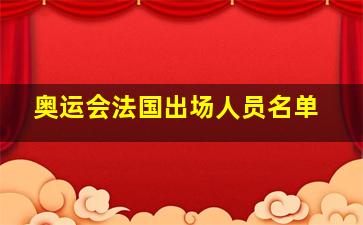 奥运会法国出场人员名单